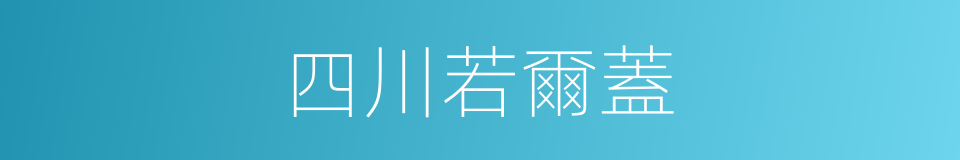 四川若爾蓋